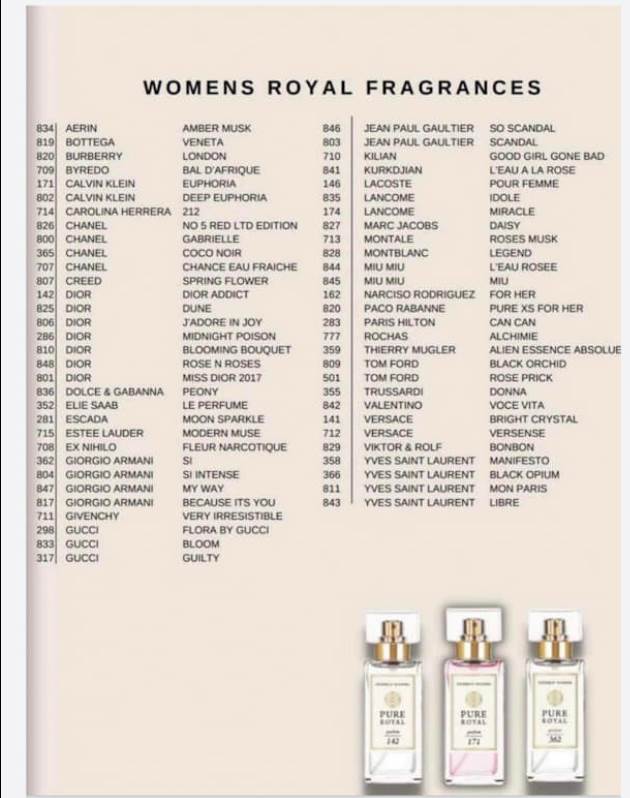 WOMENS ROYAL FRAGRANCES

| | | |
|---|---|---|
| 834 | AERIN | AMBER MUSK |
| 819 | BOTTEGA | VENETA |
| 820 | BURBERRY | LONDON |
| 709 | BYREDO | BAL D'AFRIQUE |
| 171 | CALVIN KLEIN | EUPHORIA |
| 802 | CALVIN KLEIN | DEEP EUPHORIA |
| 714 | CAROLINA HERRERA | 212 |
| 826 | CHANEL | NO 5 RED LTD EDITION |
| 800 | CHANEL | GABRIELLE |
| 365 | CHANEL | COCO NOIR |
| 707 | CHANEL | CHANCE EAU FRAICHE |
| 807 | CREED | SPRING FLOWER |
| 142 | DIOR | DIOR ADDICT |
| 825 | DIOR | DUNE |
| 806 | DIOR | J'ADORE IN JOY |
| 286 | DIOR | MIDNIGHT POISON |
| 810 | DIOR | BLOOMING BOUQUET |
| 848 | DIOR | ROSE N ROSES |
| 801 | DIOR | MISS DIOR 2017 |
| 836 | DOLCE & GABANNA | PEONY |
| 352 | ELIE SAAB | LE PERFUME |
| 281 | ESCADA | MOON SPARKLE |
| 715 | ESTEE LAUDER | MODERN MUSE |
| 708 | EX NIHILO | FLEUR NARCOTIQUE |
| 362 | GIORGIO ARMANI | SI |
| 804 | GIORGIO ARMANI | SI INTENSE |
| 847 | GIORGIO ARMANI | MY WAY |
| 817 | GIORGIO ARMANI | BECAUSE ITS YOU |
| 711 | GIVENCHY | VERY IRRESISTIBLE |
| 298 | GUCCI | FLORA BY GUCCI |
| 833 | GUCCI | BLOOM |
| 317 | GUCCI | GUILTY |

| | | |
|---|---|---|
| 846 | JEAN PAUL GAULTIER | SO SCANDAL |
| 803 | JEAN PAUL GAULTIER | SCANDAL |
| 710 | KILIAN | GOOD GIRL GONE BAD |
| 841 | KURKDJIAN | L'EAU A LA ROSE |
| 146 | LACOSTE | POUR FEMME |
| 835 | LANCOME | IDOLE |
| 174 | LANCOME | MIRACLE |
| 827 | MARC JACOBS | DAISY |
| 713 | MONTALE | ROSES MUSK |
| 828 | MONTBLANC | LEGEND |
| 844 | MIU MIU | L'EAU ROSEE |
| 845 | MIU MIU | MIU |
| 162 | NARCISO RODRIGUEZ | FOR HER |
| 820 | PACO RABANNE | PURE XS FOR HER |
| 283 | PARIS HILTON | CAN CAN |
| 777 | ROCHAS | ALCHIMIE |
| 359 | THIERRY MUGLER | ALIEN ESSENCE ABSOLUE |
| 809 | TOM FORD | BLACK ORCHID |
| 501 | TOM FORD | ROSE PRICK |
| 355 | TRUSSARDI | DONNA |
| 842 | VALENTINO | VOCE VITA |
| 141 | VERSACE | BRIGHT CRYSTAL |
| 712 | VERSACE | VERSENSE |
| 829 | VIKTOR & ROLF | BONBON |
| 358 | YVES SAINT LAURENT | MANIFESTO |
| 366 | YVES SAINT LAURENT | BLACK OPIUM |
| 811 | YVES SAINT LAURENT | MON PARIS |
| 843 | YVES SAINT LAURENT | LIBRE |

PURE ROYAL 142
PURE ROYAL 171
PURE ROYAL 362